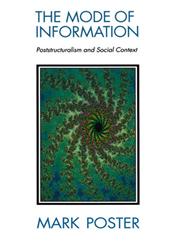 THE MODE OF INFORMATION

Poststructuralism and Social Context

MARK POSTER